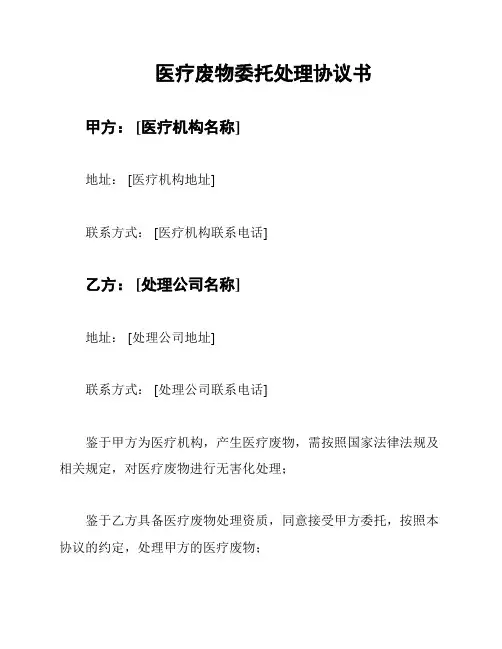 医疗废物委托处理协议书

甲方：[医疗机构名称]

地址：[医疗机构地址]

联系方式：[医疗机构联系电话]

乙方：[处理公司名称]

地址：[处理公司地址]

联系方式：[处理公司联系电话]

鉴于甲方为医疗机构，产生医疗废物，需按照国家法律法规及相关规定，对医疗废物进行无害化处理；

鉴于乙方具备医疗废物处理资质，同意接受甲方委托，按照本协议的约定，处理甲方的医疗废物；